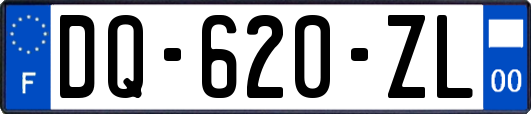 F

DQ-620-ZL

00